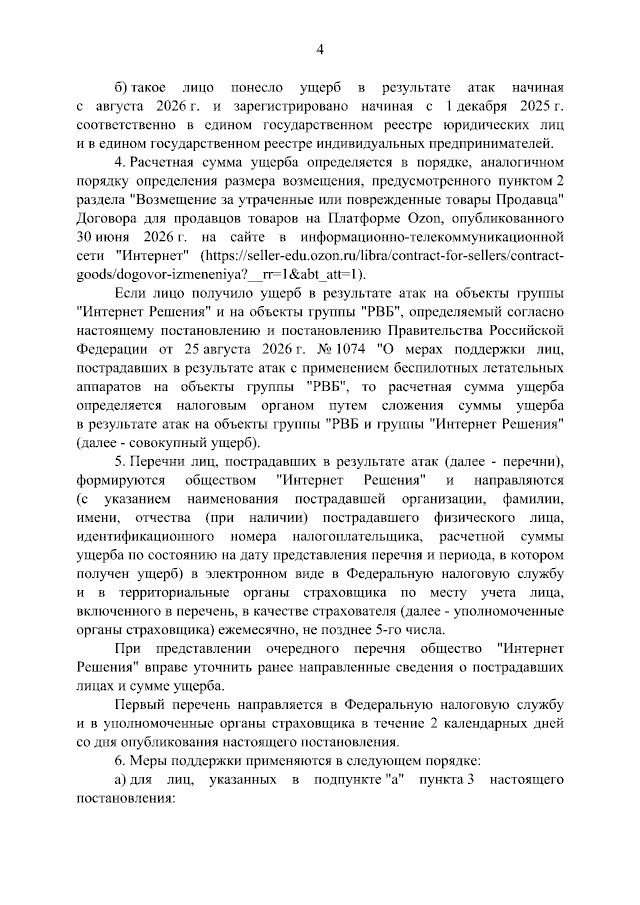 4

б) такое лицо понесло ущерб в результате атак начиная с августа 2026 г. и зарегистрировано начиная с 1 декабря 2025 г. соответственно в едином государственном реестре юридических лиц и в едином государственном реестре индивидуальных предпринимателей.

4. Расчетная сумма ущерба определяется в порядке, аналогичном порядку определения размера возмещения, предусмотренного пунктом 2 раздела "Возмещение за утраченные или поврежденные товары Продавца" Договора для продавцов товаров на Платформе Ozon, опубликованного 30 июня 2026 г. на сайте в информационно-телекоммуникационной сети "Интернет" (https://seller-edu.ozon.ru/libra/contract-for-sellers/contract-goods/dogovor-izmeneniya?__rr=1&abt_att=1).

Если лицо получило ущерб в результате атак на объекты группы "Интернет Решения" и на объекты группы "РВБ", определяемый согласно настоящему постановлению и постановлению Правительства Российской Федерации от 25 августа 2026 г. № 1074 "О мерах поддержки лиц, пострадавших в результате атак с применением беспилотных летательных аппаратов на объекты группы "РВБ", то расчетная сумма ущерба определяется налоговым органом путем сложения суммы ущерба в результате атак на объекты группы "РВБ и группы "Интернет Решения" (далее - совокупный ущерб).

5. Перечни лиц, пострадавших в результате атак (далее - перечни), формируются обществом "Интернет Решения" и направляются (с указанием наименования пострадавшей организации, фамилии, имени, отчества (при наличии) пострадавшего физического лица, идентификационного номера налогоплательщика, расчетной суммы ущерба по состоянию на дату представления перечня и периода, в котором получен ущерб) в электронном виде в Федеральную налоговую службу и в территориальные органы страховщика по месту учета лица, включенного в перечень, в качестве страхователя (далее - уполномоченные органы страховщика) ежемесячно, не позднее 5-го числа.

При представлении очередного перечня общество "Интернет Решения" вправе уточнить ранее направленные сведения о пострадавших лицах и сумме ущерба.

Первый перечень направляется в Федеральную налоговую службу и в уполномоченные органы страховщика в течение 2 календарных дней со дня опубликования настоящего постановления.

6. Меры поддержки применяются в следующем порядке:

а) для лиц, указанных в подпункте "а" пункта 3 настоящего постановления: